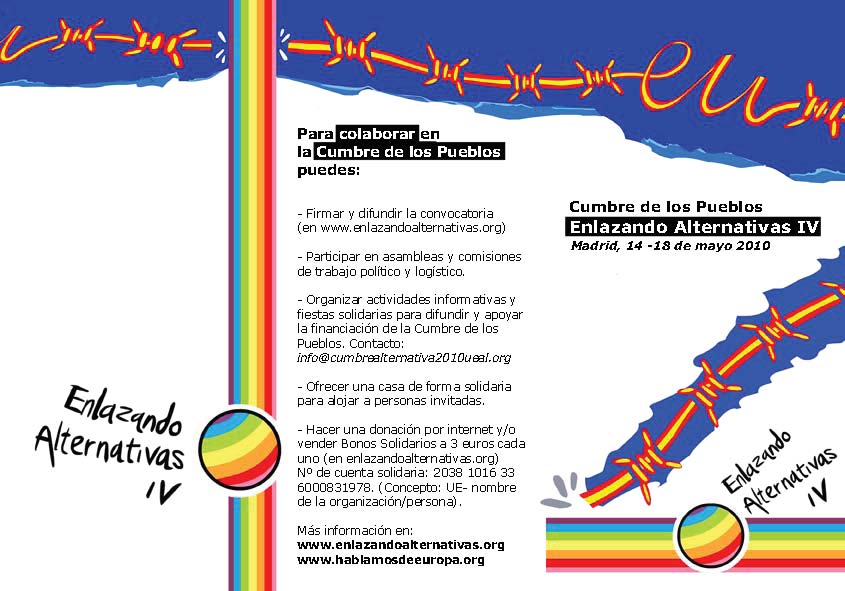 eu

Enlazando Alternativas IV

Para colaborar en la Cumbre de los Pueblos puedes:

- Firmar y difundir la convocatoria (en www.enlazandoalternativas.org)

- Participar en asambleas y comisiones de trabajo político y logístico.

- Organizar actividades informativas y fiestas solidarias para difundir y apoyar la financiación de la Cumbre de los Pueblos. Contacto: info@cumbrealternativa2010ueal.org

- Ofrecer una casa de forma solidaria para alojar a personas invitadas.

- Hacer una donación por internet y/o vender Bonos Solidarios a 3 euros cada uno (en enlazandoalternativas.org) Nº de cuenta solidaria: 2038 1016 33 6000831978. (Concepto: UE- nombre de la organización/persona).

Más información en:
www.enlazandoalternativas.org
www.hablamosdeeuropa.org

Cumbre de los Pueblos
Enlazando Alternativas IV
Madrid, 14 -18 de mayo 2010

Enlazando Alternativas IV